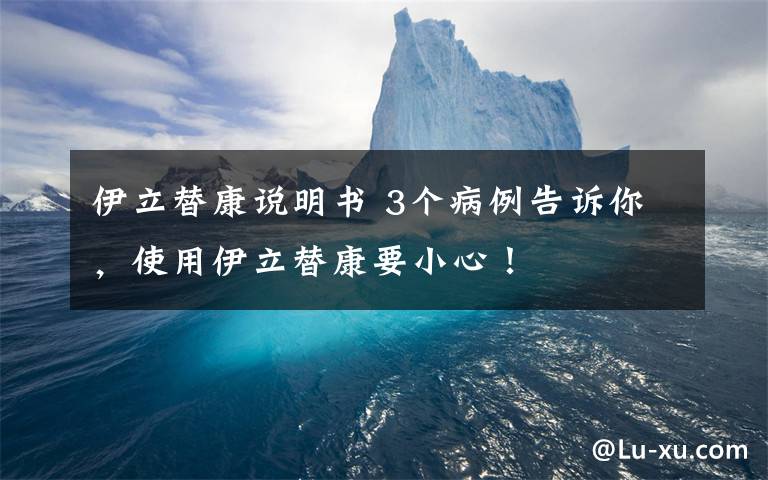 伊立替康说明书 3个病例告诉你，使用伊立替康要小心！

@Lu-xu.com